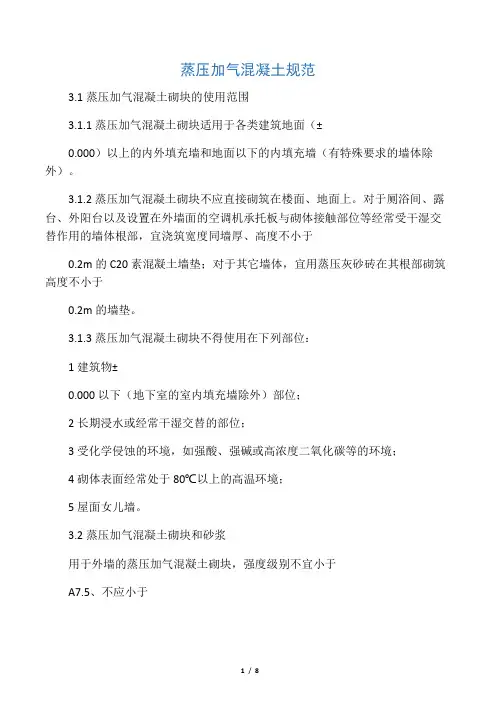 蒸压加气混凝土规范

3.1 蒸压加气混凝土砌块的使用范围

3.1.1 蒸压加气混凝土砌块适用于各类建筑地面（±

0.000）以上的内外填充墙和地面以下的内填充墙（有特殊要求的墙体除外）。

3.1.2 蒸压加气混凝土砌块不应直接砌筑在楼面、地面上。对于厕浴间、露台、外阳台以及设置在外墙面的空调机承托板与砌体接触部位等经常受干湿交替作用的墙体根部，宜浇筑宽度同墙厚、高度不小于

0.2m 的 C20 素混凝土墙垫；对于其它墙体，宜用蒸压灰砂砖在其根部砌筑高度不小于

0.2m 的墙垫。

3.1.3 蒸压加气混凝土砌块不得使用在下列部位：

1 建筑物±

0.000 以下（地下室的室内填充墙除外）部位；

2 长期浸水或经常干湿交替的部位；

3 受化学侵蚀的环境，如强酸、强碱或高浓度二氧化碳等的环境；

4 砌体表面经常处于 80℃以上的高温环境；

5 屋面女儿墙。

3.2 蒸压加气混凝土砌块和砂浆

用于外墙的蒸压加气混凝土砌块，强度级别不宜小于

A7.5、不应小于

1 / 8